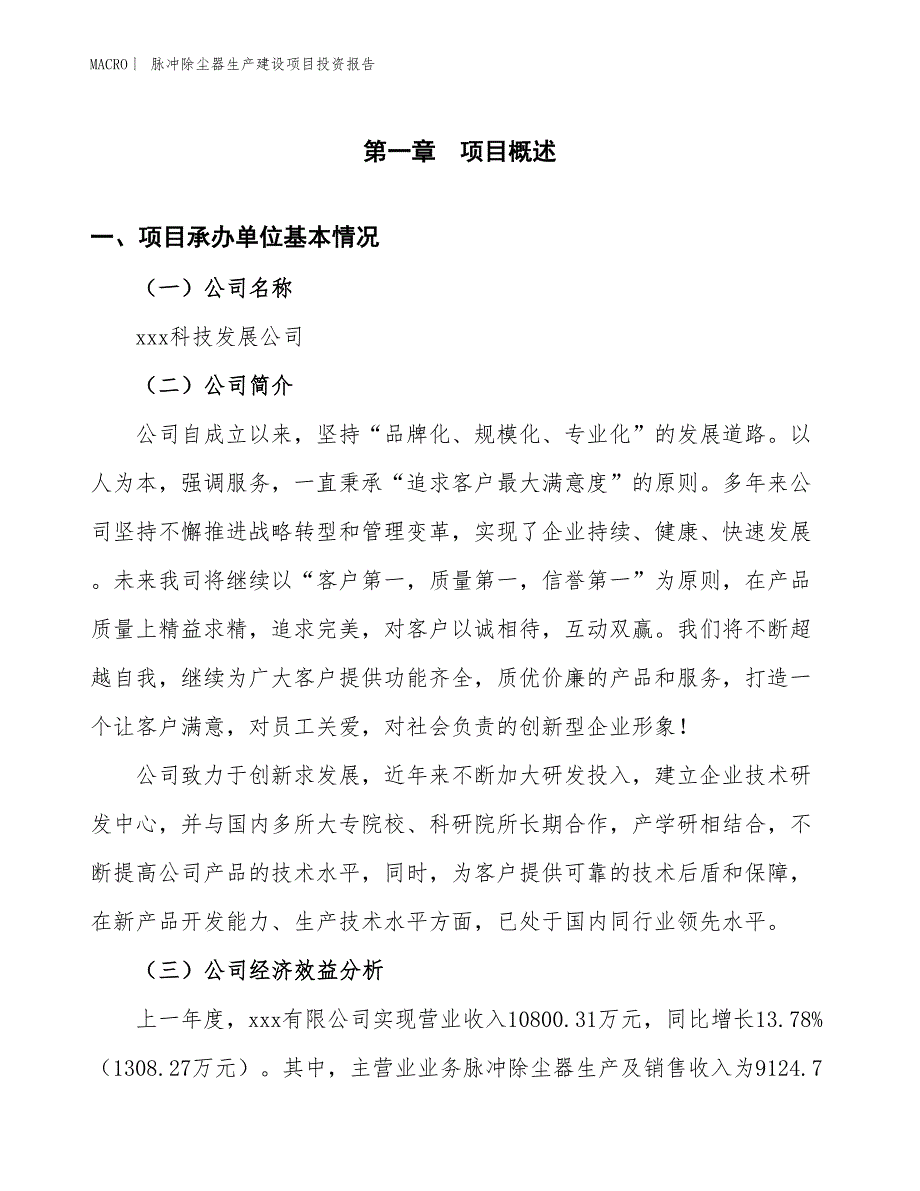 MACRO| 脉冲除尘器生产建设项目投资报告

第一章　项目概述

一、项目承办单位基本情况

（一）公司名称

xxx科技发展公司

（二）公司简介

公司自成立以来，坚持“品牌化、规模化、专业化”的发展道路。以人为本，强调服务，一直秉承“追求客户最大满意度”的原则。多年来公司坚持不懈推进战略转型和管理变革，实现了企业持续、健康、快速发展。未来我司将继续以“客户第一，质量第一，信誉第一”为原则，在产品质量上精益求精，追求完美，对客户以诚相待，互动双赢。我们将不断超越自我，继续为广大客户提供功能齐全，质优价廉的产品和服务，打造一个让客户满意，对员工关爱，对社会负责的创新型企业形象！

公司致力于创新求发展，近年来不断加大研发投入，建立企业技术研发中心，并与国内多所大专院校、科研院所长期合作，产学研相结合，不断提高公司产品的技术水平，同时，为客户提供可靠的技术后盾和保障，在新产品开发能力、生产技术水平方面，已处于国内同行业领先水平。

（三）公司经济效益分析

上一年度，xxx有限公司实现营业收入10800.31万元，同比增长13.78%（1308.27万元）。其中，主营业业务脉冲除尘器生产及销售收入为9124.7